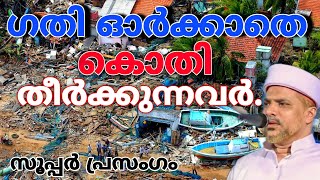 ഗതി ഓർക്കാതെ
കൊതി
തീർക്കുന്നവർ.

സൂപ്പർ പ്രസംഗം